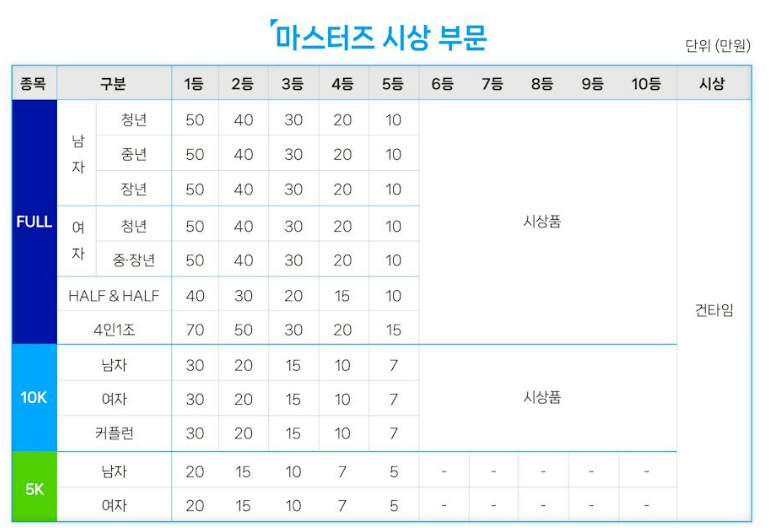 마스터즈 시상 부문

단위 (만원)

| 종목 | 구분 | | 1등 | 2등 | 3등 | 4등 | 5등 | 6등 | 7등 | 8등 | 9등 | 10등 | 시상 |
|---|---|---|---|---|---|---|---|---|---|---|---|---|---|
| FULL | 남자 | 청년 | 50 | 40 | 30 | 20 | 10 | 시상품 | | | | | 건타임 |
| | | 중년 | 50 | 40 | 30 | 20 | 10 | | | | | | |
| | | 장년 | 50 | 40 | 30 | 20 | 10 | | | | | | |
| | 여자 | 청년 | 50 | 40 | 30 | 20 | 10 | | | | | | |
| | | 중·장년 | 50 | 40 | 30 | 20 | 10 | | | | | | |
| | HALF & HALF | | 40 | 30 | 20 | 15 | 10 | | | | | | |
| | 4인1조 | | 70 | 50 | 30 | 20 | 15 | | | | | | |
| 10K | 남자 | | 30 | 20 | 15 | 10 | 7 | 시상품 | | | | | |
| | 여자 | | 30 | 20 | 15 | 10 | 7 | | | | | | |
| | 커플런 | | 30 | 20 | 15 | 10 | 7 | | | | | | |
| 5K | 남자 | | 20 | 15 | 10 | 7 | 5 | - | - | - | - | - | |
| | 여자 | | 20 | 15 | 10 | 7 | 5 | - | - | - | - | - | |